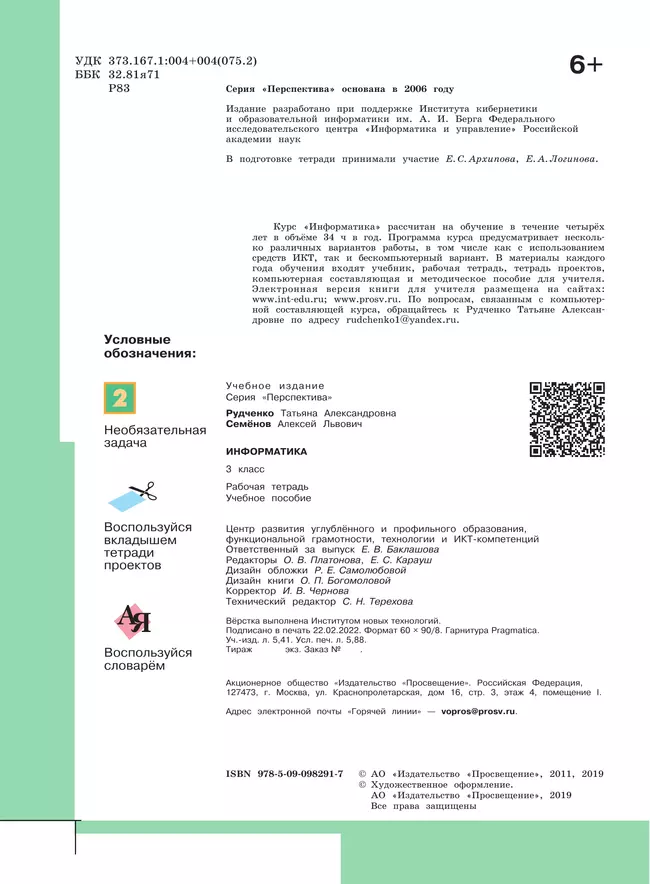 УДК 373.167.1:004+004(075.2)
ББК 32.81я71
Р83

6+

Серия «Перспектива» основана в 2006 году

Издание разработано при поддержке Института кибернетики и образовательной информатики им. А. И. Берга Федерального исследовательского центра «Информатика и управление» Российской академии наук

В подготовке тетради принимали участие Е. С. Архипова, Е. А. Логинова.

Курс «Информатика» рассчитан на обучение в течение четырёх лет в объёме 34 ч в год. Программа курса предусматривает несколько различных вариантов работы, в том числе как с использованием средств ИКТ, так и бескомпьютерный вариант. В материалы каждого года обучения входят учебник, рабочая тетрадь, тетрадь проектов, компьютерная составляющая и методическое пособие для учителя. Электронная версия книги для учителя размещена на сайтах: www.int-edu.ru; www.prosv.ru. По вопросам, связанным с компьютерной составляющей курса, обращайтесь к Рудченко Татьяне Александровне по адресу rudchenko1@yandex.ru.

Условные обозначения:

2

Необязательная задача

Воспользуйся вкладышем тетради проектов

АЯ

Воспользуйся словарём

Учебное издание
Серия «Перспектива»

Рудченко Татьяна Александровна
Семёнов Алексей Львович

ИНФОРМАТИКА

3 класс

Рабочая тетрадь
Учебное пособие

Центр развития углублённого и профильного образования, функциональной грамотности, технологии и ИКТ-компетенций
Ответственный за выпуск Е. В. Баклашова
Редакторы О. В. Платонова, Е. С. Карауш
Дизайн обложки Р. Е. Самолюбовой
Дизайн книги О. П. Богомоловой
Корректор И. В. Чернова
Технический редактор С. Н. Терехова

Вёрстка выполнена Институтом новых технологий.
Подписано в печать 22.02.2022. Формат 60 × 90/8. Гарнитура Pragmatica.
Уч.-изд. л. 5,41. Усл. печ. л. 5,88.
Тираж экз. Заказ № .

Акционерное общество «Издательство «Просвещение». Российская Федерация, 127473, г. Москва, ул. Краснопролетарская, дом 16, стр. 3, этаж 4, помещение I.

Адрес электронной почты «Горячей линии» — vopros@prosv.ru.

ISBN 978-5-09-098291-7

© АО «Издательство «Просвещение», 2011, 2019
© Художественное оформление.
АО «Издательство «Просвещение», 2019
Все права защищены